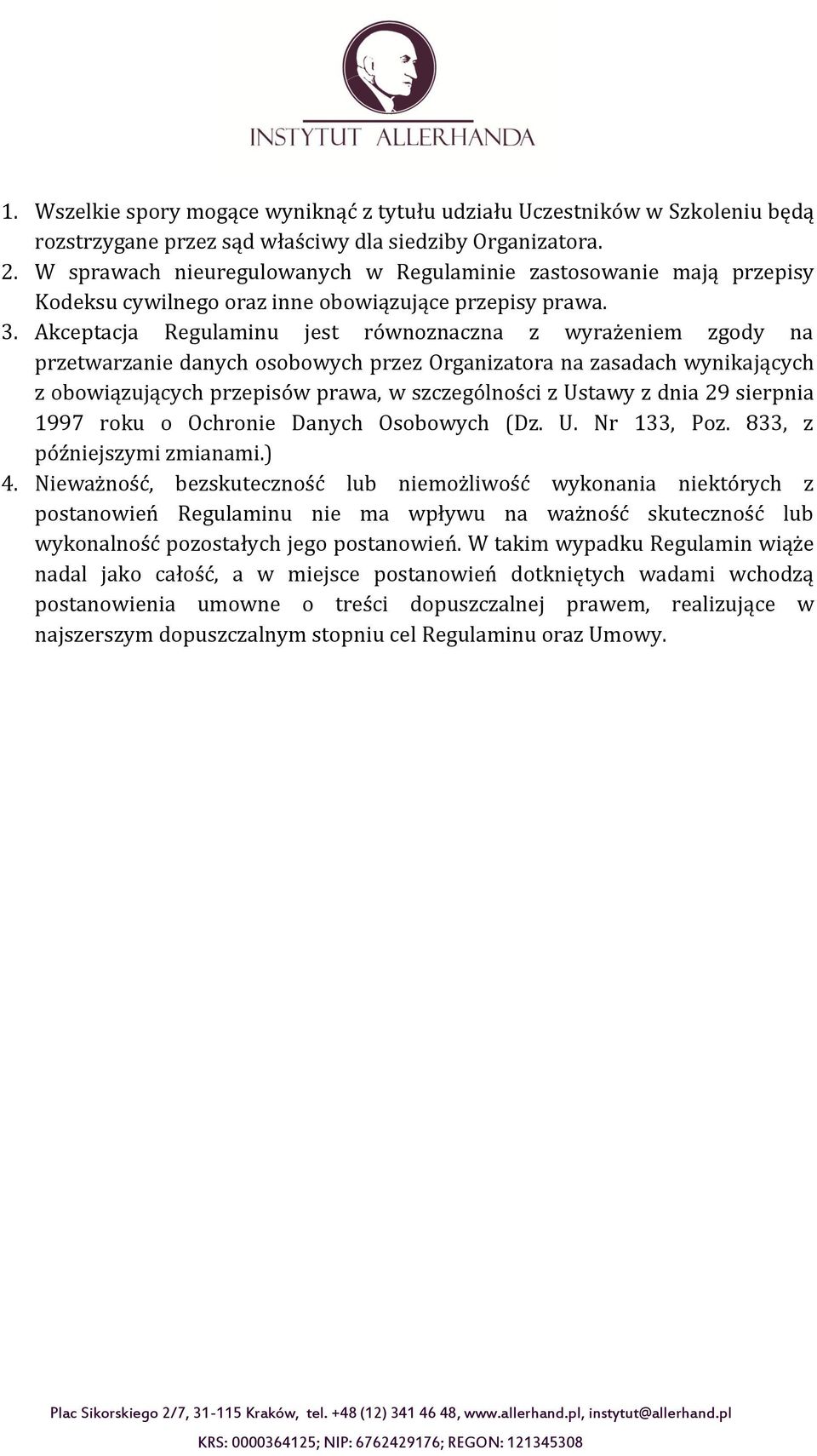 INSTYTUT ALLERHANDA

1. Wszelkie spory mogące wyniknąć z tytułu udziału Uczestników w Szkoleniu będą rozstrzygane przez sąd właściwy dla siedziby Organizatora.
2. W sprawach nieuregulowanych w Regulaminie zastosowanie mają przepisy Kodeksu cywilnego oraz inne obowiązujące przepisy prawa.
3. Akceptacja Regulaminu jest równoznaczna z wyrażeniem zgody na przetwarzanie danych osobowych przez Organizatora na zasadach wynikających z obowiązujących przepisów prawa, w szczególności z Ustawy z dnia 29 sierpnia 1997 roku o Ochronie Danych Osobowych (Dz. U. Nr 133, Poz. 833, z późniejszymi zmianami.)
4. Nieważność, bezskuteczność lub niemożliwość wykonania niektórych z postanowień Regulaminu nie ma wpływu na ważność skuteczność lub wykonalność pozostałych jego postanowień. W takim wypadku Regulamin wiąże nadal jako całość, a w miejsce postanowień dotkniętych wadami wchodzą postanowienia umowne o treści dopuszczalnej prawem, realizujące w najszerszym dopuszczalnym stopniu cel Regulaminu oraz Umowy.

Plac Sikorskiego 2/7, 31-115 Kraków, tel. +48 (12) 341 46 48, www.allerhand.pl, instytut@allerhand.pl
KRS: 0000364125; NIP: 6762429176; REGON: 121345308